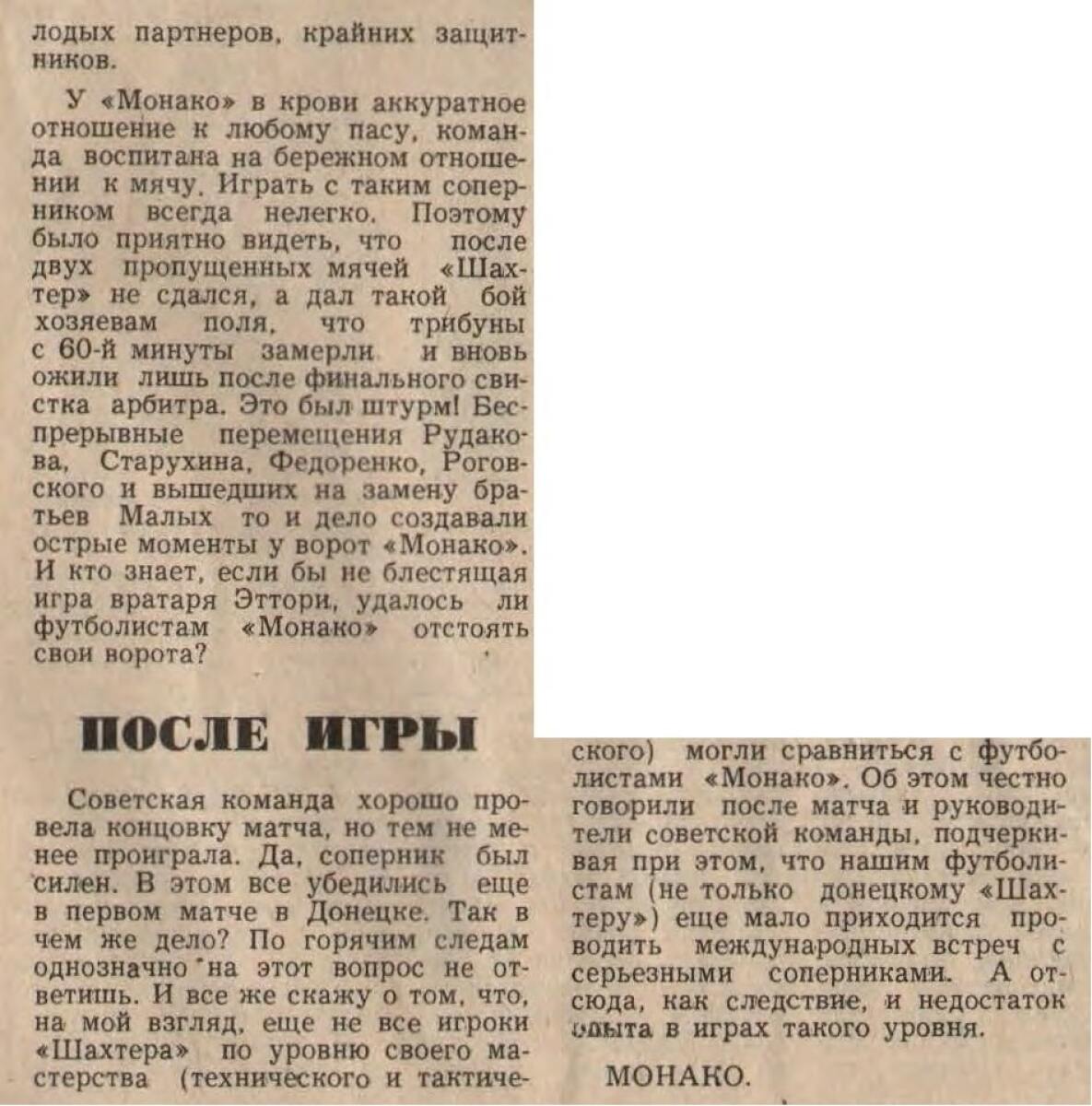 лодых партнеров, крайних защитников.

У «Монако» в крови аккуратное отношение к любому пасу, команда воспитана на бережном отношении к мячу. Играть с таким соперником всегда нелегко. Поэтому было приятно видеть, что после двух пропущенных мячей «Шахтер» не сдался, а дал такой бой хозяевам поля, что трибуны с 60-й минуты замерли и вновь ожили лишь после финального свистка арбитра. Это был штурм! Беспрерывные перемещения Рудакова, Старухина, Федоренко, Роговского и вышедших на замену братьев Малых то и дело создавали острые моменты у ворот «Монако». И кто знает, если бы не блестящая игра вратаря Эттори, удалось ли футболистам «Монако» отстоять свои ворота?

ПОСЛЕ ИГРЫ

Советская команда хорошо провела концовку матча, но тем не менее проиграла. Да, соперник был силен. В этом все убедились еще в первом матче в Донецке. Так в чем же дело? По горячим следам однозначно на этот вопрос не ответишь. И все же скажу о том, что, на мой взгляд, еще не все игроки «Шахтера» по уровню своего мастерства (технического и тактического) могли сравниться с футболистами «Монако». Об этом честно говорили после матча и руководители советской команды, подчеркивая при этом, что нашим футболистам (не только донецкому «Шахтеру») еще мало приходится проводить международных встреч с серьезными соперниками. А отсюда, как следствие, и недостаток опыта в играх такого уровня.

МОНАКО.